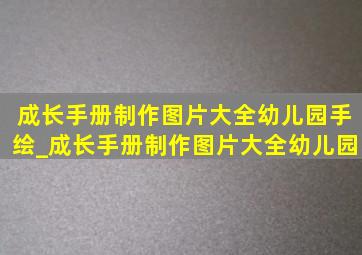 成长手册制作图片大全幼儿园手绘_成长手册制作图片大全幼儿园